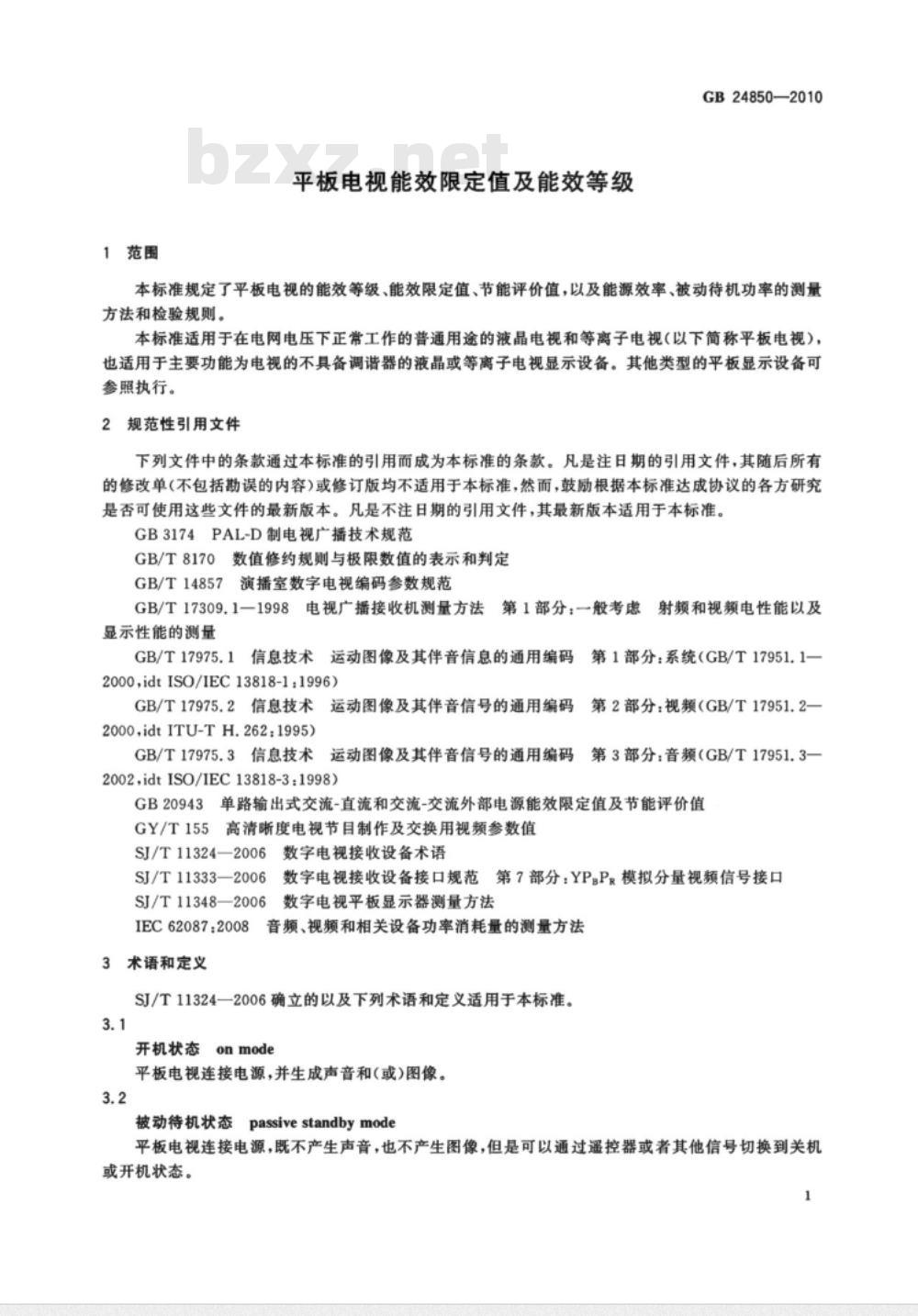 GB 24850—2010

bzxz.net

平板电视能效限定值及能效等级

1 范围

本标准规定了平板电视的能效等级、能效限定值、节能评价值，以及能源效率、被动待机功率的测量方法和检验规则。

本标准适用于在电网电压下正常工作的普通用途的液晶电视和等离子电视（以下简称平板电视），也适用于主要功能为电视的不具备调谐器的液晶或等离子电视显示设备。其他类型的平板显示设备可参照执行。

2 规范性引用文件

下列文件中的条款通过本标准的引用而成为本标准的条款。凡是注日期的引用文件，其随后所有的修改单（不包括勘误的内容）或修订版均不适用于本标准，然而，鼓励根据本标准达成协议的各方研究是否可使用这些文件的最新版本。凡是不注日期的引用文件，其最新版本适用于本标准。

GB 3174 PAL-D 制电视广播技术规范

GB/T 8170 数值修约规则与极限数值的表示和判定

GB/T 14857 演播室数字电视编码参数规范

GB/T 17309.1—1998 电视广播接收机测量方法 第1部分：一般考虑 射频和视频电性能以及显示性能的测量

GB/T 17975.1 信息技术 运动图像及其伴音信息的通用编码 第1部分：系统（GB/T 17951.1—2000，idt ISO/IEC 13818-1：1996）

GB/T 17975.2 信息技术 运动图像及其伴音信号的通用编码 第2部分：视频（GB/T 17951.2—2000，idt ITU-T H.262：1995）

GB/T 17975.3 信息技术 运动图像及其伴音信号的通用编码 第3部分：音频（GB/T 17951.3—2002，idt ISO/IEC 13818-3：1998）

GB 20943 单路输出式交流-直流和交流-交流外部电源能效限定值及节能评价值

GY/T 155 高清晰度电视节目制作及交换用视频参数值

SJ/T 11324—2006 数字电视接收设备术语

SJ/T 11333—2006 数字电视接收设备接口规范 第7部分：$YP_BP_R$ 模拟分量视频信号接口

SJ/T 11348—2006 数字电视平板显示器测量方法

IEC 62087：2008 音频、视频和相关设备功率消耗量的测量方法

3 术语和定义

SJ/T 11324—2006 确立的以及下列术语和定义适用于本标准。

3.1

开机状态 on mode

平板电视连接电源，并生成声音和（或）图像。

3.2

被动待机状态 passive standby mode

平板电视连接电源，既不产生声音，也不产生图像，但是可以通过遥控器或者其他信号切换到关机或开机状态。

1